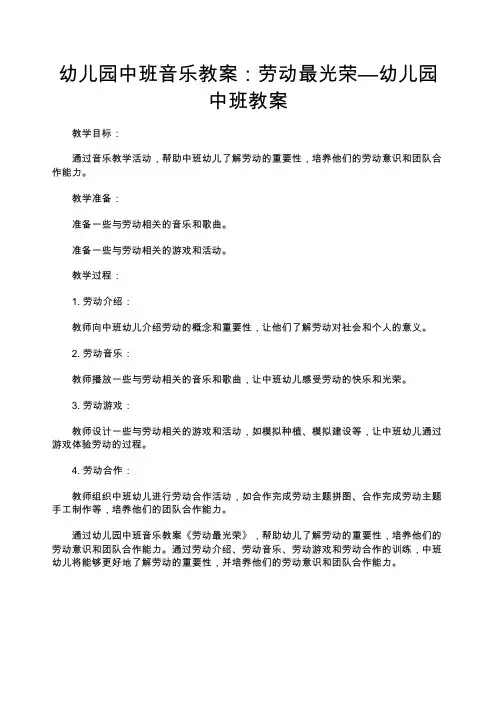 幼儿园中班音乐教案：劳动最光荣—幼儿园中班教案

教学目标：

通过音乐教学活动，帮助中班幼儿了解劳动的重要性，培养他们的劳动意识和团队合作能力。

教学准备：

准备一些与劳动相关的音乐和歌曲。

准备一些与劳动相关的游戏和活动。

教学过程：

1. 劳动介绍：

教师向中班幼儿介绍劳动的概念和重要性，让他们了解劳动对社会和个人的意义。

2. 劳动音乐：

教师播放一些与劳动相关的音乐和歌曲，让中班幼儿感受劳动的快乐和光荣。

3. 劳动游戏：

教师设计一些与劳动相关的游戏和活动，如模拟种植、模拟建设等，让中班幼儿通过游戏体验劳动的过程。

4. 劳动合作：

教师组织中班幼儿进行劳动合作活动，如合作完成劳动主题拼图、合作完成劳动主题手工制作等，培养他们的团队合作能力。

通过幼儿园中班音乐教案《劳动最光荣》，帮助幼儿了解劳动的重要性，培养他们的劳动意识和团队合作能力。通过劳动介绍、劳动音乐、劳动游戏和劳动合作的训练，中班幼儿将能够更好地了解劳动的重要性，并培养他们的劳动意识和团队合作能力。